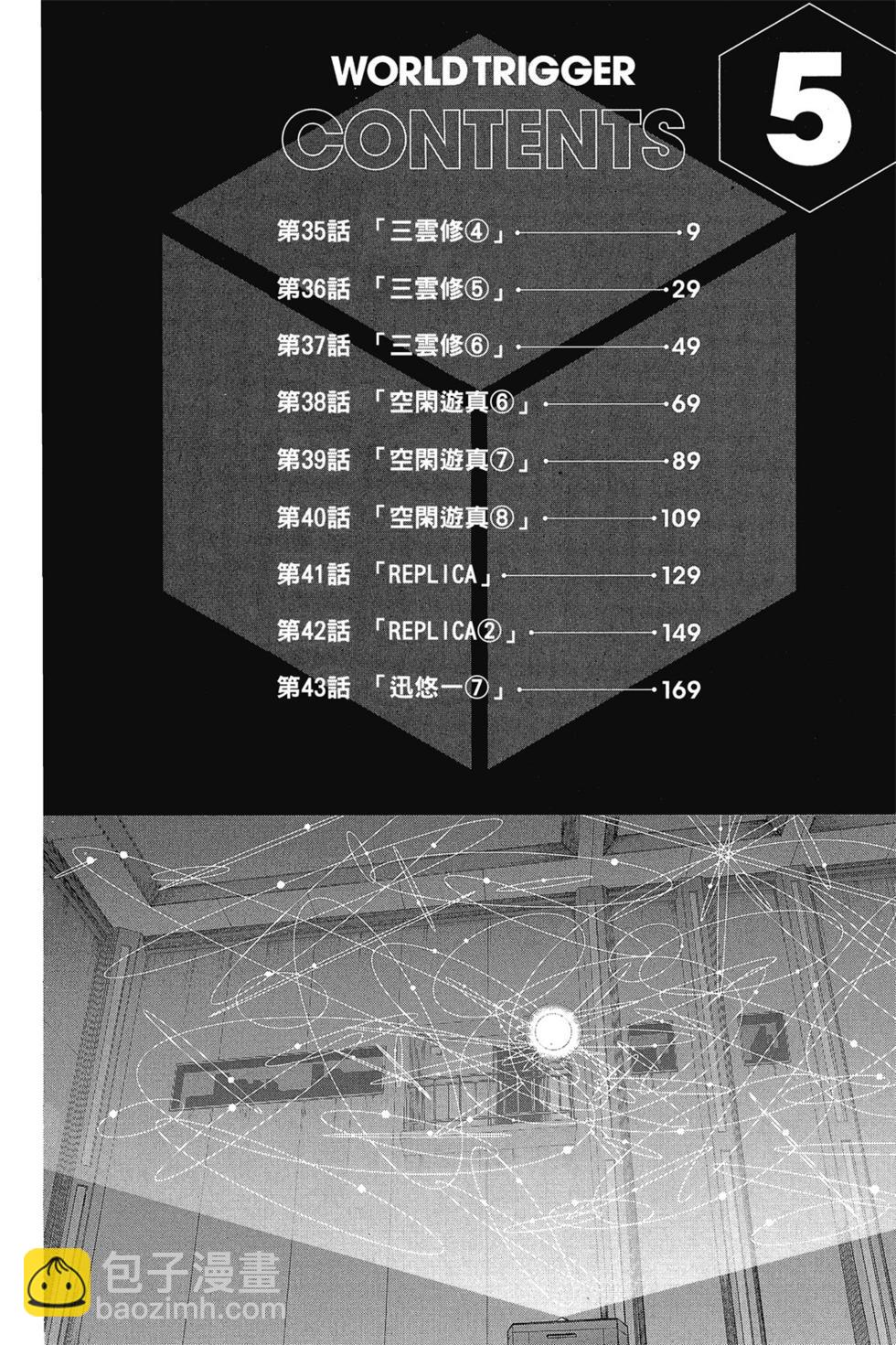 WORLD TRIGGER

CONTENTS

5

第35話 「三雲修④」 9

第36話 「三雲修⑤」 29

第37話 「三雲修⑥」 49

第38話 「空閑遊真⑥」 69

第39話 「空閑遊真⑦」 89

第40話 「空閑遊真⑧」 109

第41話 「REPLICA」 129

第42話 「REPLICA②」 149

第43話 「迅悠一⑦」 169

包子漫畫
baozimh.com